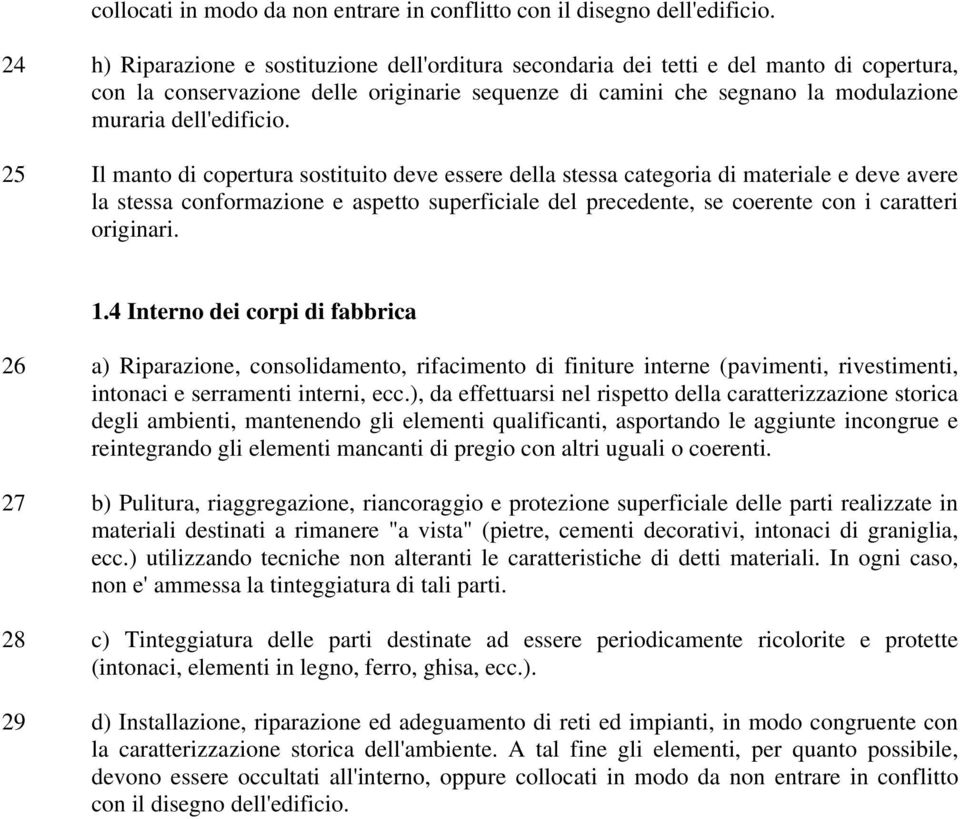 collocati in modo da non entrare in conflitto con il disegno dell'edificio.

24 h) Riparazione e sostituzione dell'orditura secondaria dei tetti e del manto di copertura, con la conservazione delle originarie sequenze di camini che segnano la modulazione muraria dell'edificio.

25 Il manto di copertura sostituito deve essere della stessa categoria di materiale e deve avere la stessa conformazione e aspetto superficiale del precedente, se coerente con i caratteri originari.

1.4 Interno dei corpi di fabbrica

26 a) Riparazione, consolidamento, rifacimento di finiture interne (pavimenti, rivestimenti, intonaci e serramenti interni, ecc.), da effettuarsi nel rispetto della caratterizzazione storica degli ambienti, mantenendo gli elementi qualificanti, asportando le aggiunte incongrue e reintegrando gli elementi mancanti di pregio con altri uguali o coerenti.

27 b) Pulitura, riaggregazione, riancoraggio e protezione superficiale delle parti realizzate in materiali destinati a rimanere "a vista" (pietre, cementi decorativi, intonaci di graniglia, ecc.) utilizzando tecniche non alteranti le caratteristiche di detti materiali. In ogni caso, non e' ammessa la tinteggiatura di tali parti.

28 c) Tinteggiatura delle parti destinate ad essere periodicamente ricolorite e protette (intonaci, elementi in legno, ferro, ghisa, ecc.).

29 d) Installazione, riparazione ed adeguamento di reti ed impianti, in modo congruente con la caratterizzazione storica dell'ambiente. A tal fine gli elementi, per quanto possibile, devono essere occultati all'interno, oppure collocati in modo da non entrare in conflitto con il disegno dell'edificio.